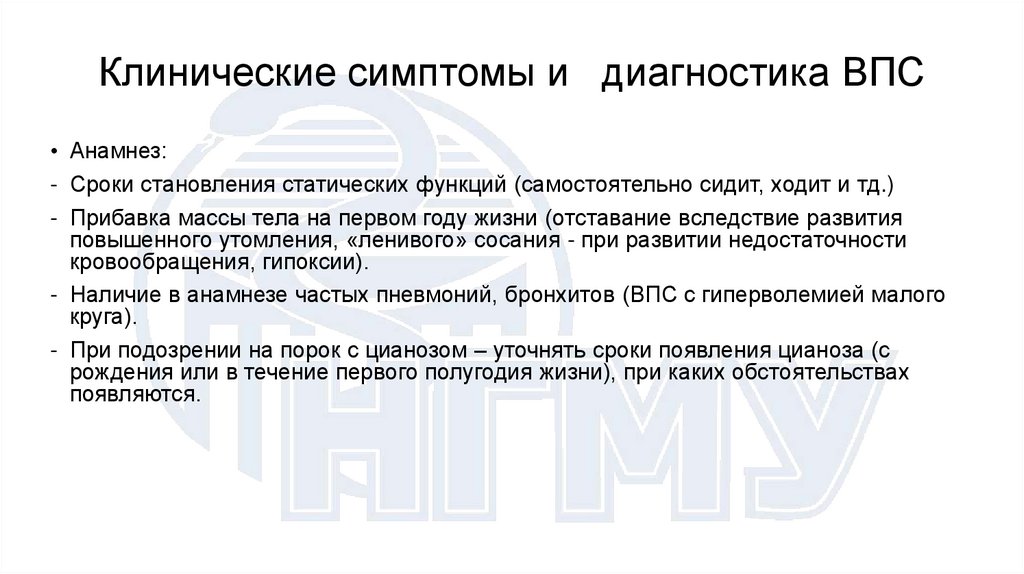 Клинические симптомы и диагностика ВПС

• Анамнез:
- Сроки становления статических функций (самостоятельно сидит, ходит и тд.)
- Прибавка массы тела на первом году жизни (отставание вследствие развития повышенного утомления, «ленивого» сосания - при развитии недостаточности кровообращения, гипоксии).
- Наличие в анамнезе частых пневмоний, бронхитов (ВПС с гиперволемией малого круга).
- При подозрении на порок с цианозом – уточнять сроки появления цианоза (с рождения или в течение первого полугодия жизни), при каких обстоятельствах появляются.

НГМУ